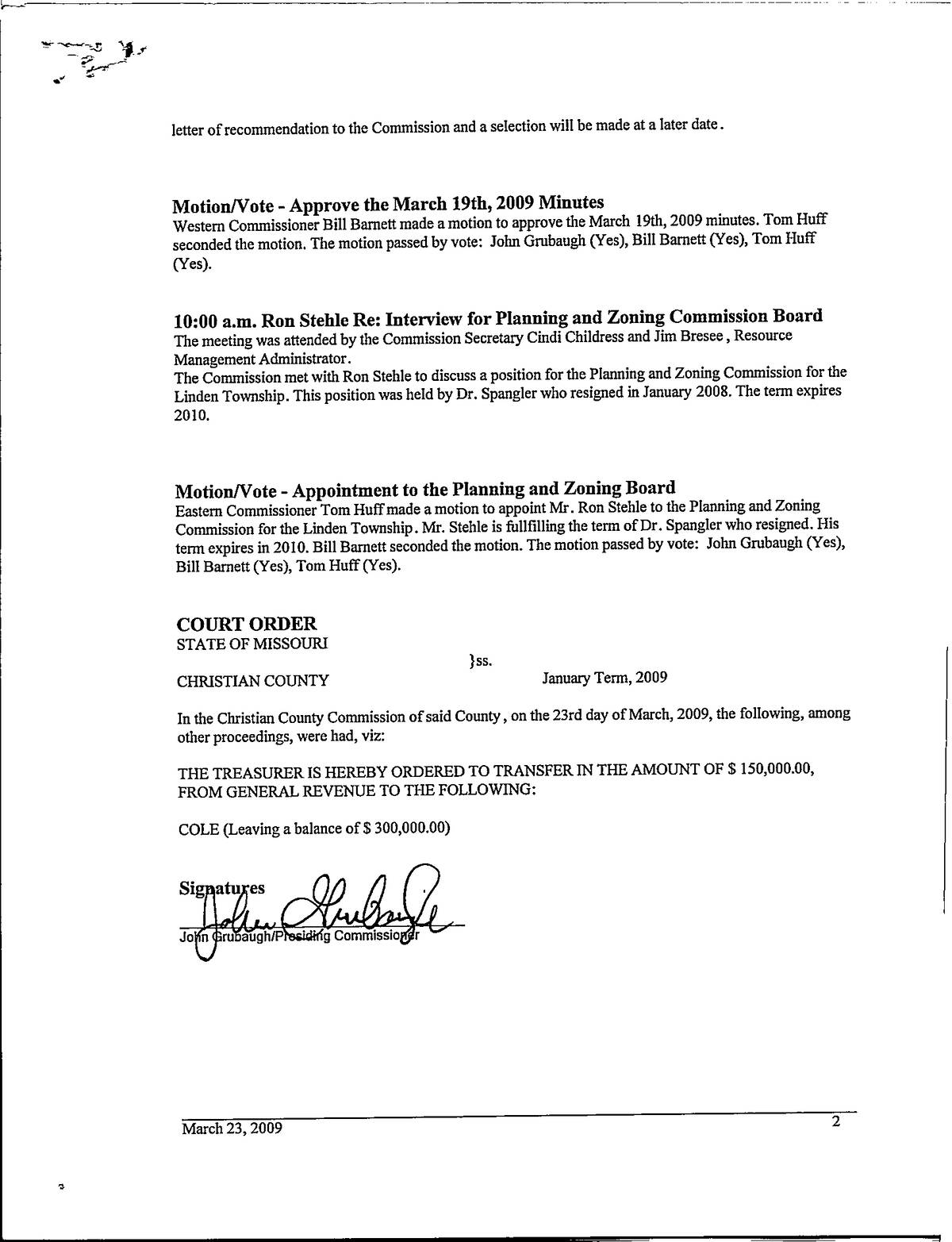 letter of recommendation to the Commission and a selection will be made at a later date.

Motion/Vote - Approve the March 19th, 2009 Minutes
Western Commissioner Bill Barnett made a motion to approve the March 19th, 2009 minutes. Tom Huff seconded the motion. The motion passed by vote: John Grubaugh (Yes), Bill Barnett (Yes), Tom Huff (Yes).

10:00 a.m. Ron Stehle Re: Interview for Planning and Zoning Commission Board
The meeting was attended by the Commission Secretary Cindi Childress and Jim Bresee, Resource Management Administrator.
The Commission met with Ron Stehle to discuss a position for the Planning and Zoning Commission for the Linden Township. This position was held by Dr. Spangler who resigned in January 2008. The term expires 2010.

Motion/Vote - Appointment to the Planning and Zoning Board
Eastern Commissioner Tom Huff made a motion to appoint Mr. Ron Stehle to the Planning and Zoning Commission for the Linden Township. Mr. Stehle is fullfilling the term of Dr. Spangler who resigned. His term expires in 2010. Bill Barnett seconded the motion. The motion passed by vote: John Grubaugh (Yes), Bill Barnett (Yes), Tom Huff (Yes).

COURT ORDER
STATE OF MISSOURI
}ss.
CHRISTIAN COUNTY January Term, 2009

In the Christian County Commission of said County, on the 23rd day of March, 2009, the following, among other proceedings, were had, viz:

THE TREASURER IS HEREBY ORDERED TO TRANSFER IN THE AMOUNT OF $ 150,000.00, FROM GENERAL REVENUE TO THE FOLLOWING:

COLE (Leaving a balance of $ 300,000.00)

Signatures
John Grubaugh/Presiding Commissioner

March 23, 2009 2